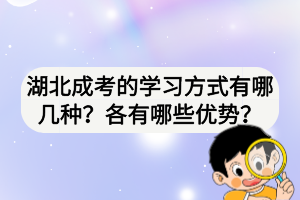 湖北成考的学习方式有哪几种？各有哪些优势？